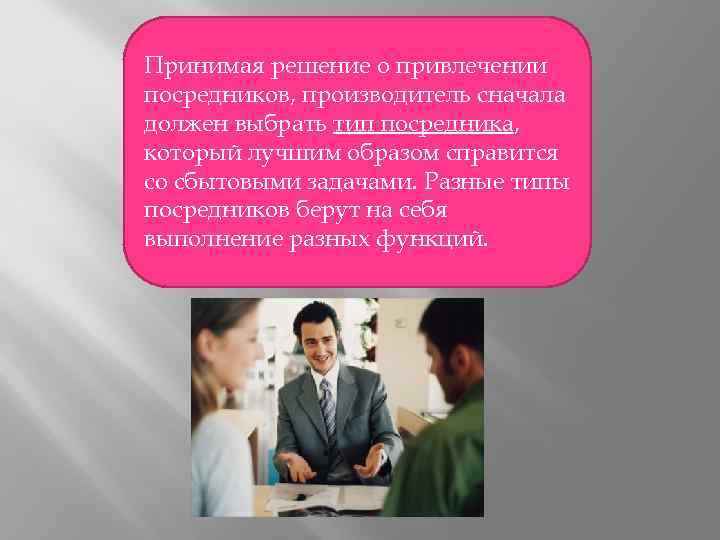 Принимая решение о привлечении посредников, производитель сначала должен выбрать тип посредника, который лучшим образом справится со сбытовыми задачами. Разные типы посредников берут на себя выполнение разных функций.